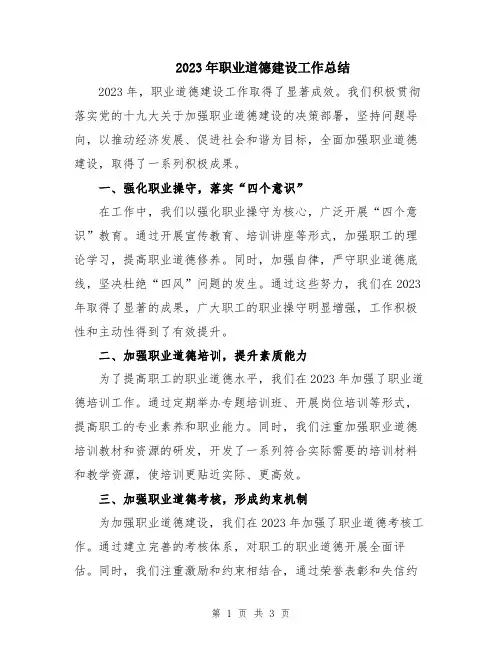 2023年职业道德建设工作总结

2023年，职业道德建设工作取得了显著成效。我们积极贯彻落实党的十九大关于加强职业道德建设的决策部署，坚持问题导向，以推动经济发展、促进社会和谐为目标，全面加强职业道德建设，取得了一系列积极成果。

一、强化职业操守，落实“四个意识”

在工作中，我们以强化职业操守为核心，广泛开展“四个意识”教育。通过开展宣传教育、培训讲座等形式，加强职工的理论学习，提高职业道德修养。同时，加强自律，严守职业道德底线，坚决杜绝“四风”问题的发生。通过这些努力，我们在2023年取得了显著的成果，广大职工的职业操守明显增强，工作积极性和主动性得到了有效提升。

二、加强职业道德培训，提升素质能力

为了提高职工的职业道德水平，我们在2023年加强了职业道德培训工作。通过定期举办专题培训班、开展岗位培训等形式，提高职工的专业素养和职业能力。同时，我们注重加强职业道德培训教材和资源的研发，开发了一系列符合实际需要的培训材料和教学资源，使培训更贴近实际、更高效。

三、加强职业道德考核，形成约束机制

为加强职业道德建设，我们在2023年加强了职业道德考核工作。通过建立完善的考核体系，对职工的职业道德开展全面评估。同时，我们注重激励和约束相结合，通过荣誉表彰和失信约

第 1 页 共 3 页